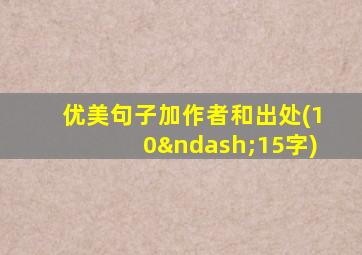 优美句子加作者和出处(10&ndash;15字)